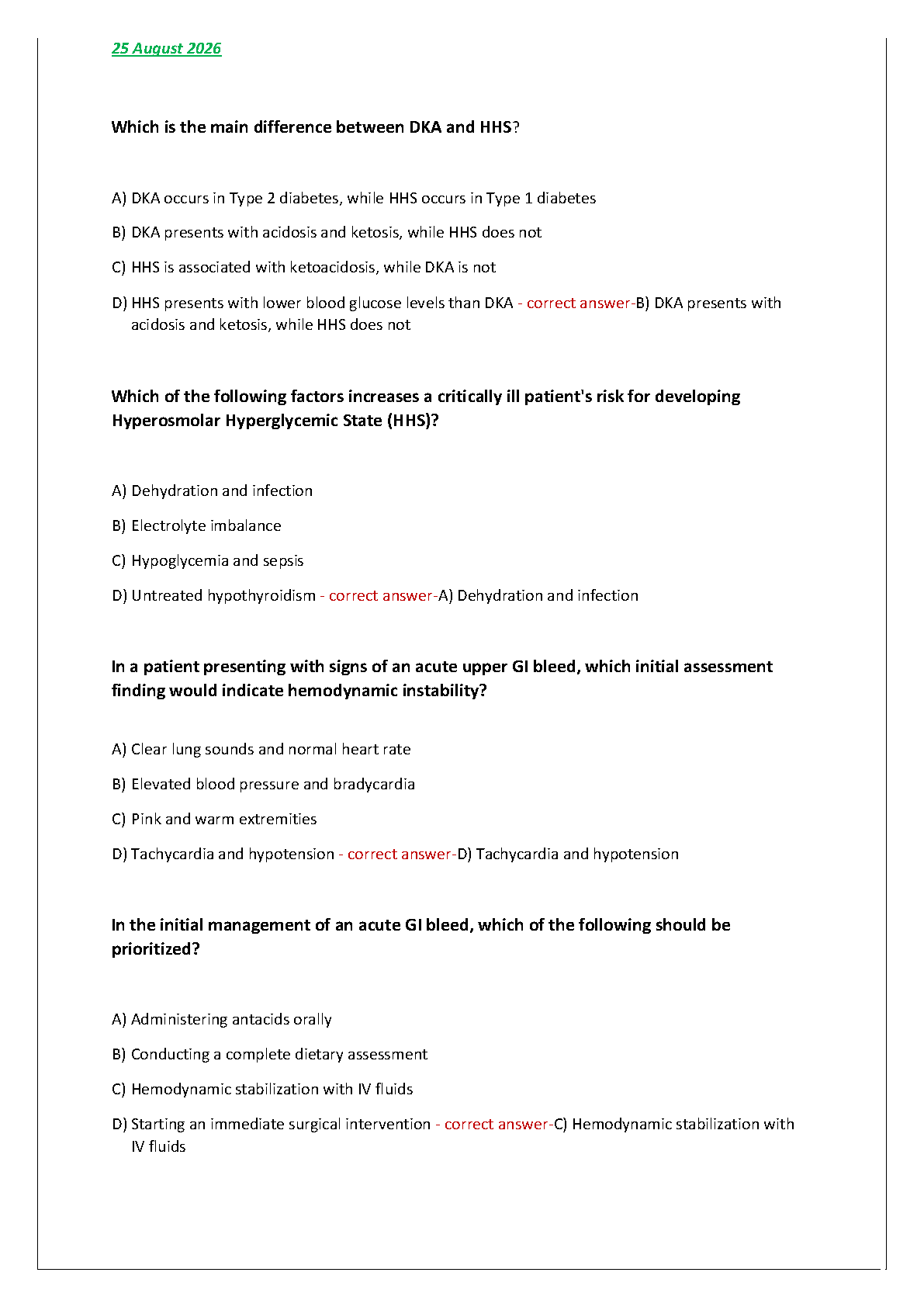 25 August 2026

Which is the main difference between DKA and HHS?

A) DKA occurs in Type 2 diabetes, while HHS occurs in Type 1 diabetes

B) DKA presents with acidosis and ketosis, while HHS does not

C) HHS is associated with ketoacidosis, while DKA is not

D) HHS presents with lower blood glucose levels than DKA - correct answer-B) DKA presents with acidosis and ketosis, while HHS does not

Which of the following factors increases a critically ill patient's risk for developing Hyperosmolar Hyperglycemic State (HHS)?

A) Dehydration and infection

B) Electrolyte imbalance

C) Hypoglycemia and sepsis

D) Untreated hypothyroidism - correct answer-A) Dehydration and infection

In a patient presenting with signs of an acute upper GI bleed, which initial assessment finding would indicate hemodynamic instability?

A) Clear lung sounds and normal heart rate

B) Elevated blood pressure and bradycardia

C) Pink and warm extremities

D) Tachycardia and hypotension - correct answer-D) Tachycardia and hypotension

In the initial management of an acute GI bleed, which of the following should be prioritized?

A) Administering antacids orally

B) Conducting a complete dietary assessment

C) Hemodynamic stabilization with IV fluids

D) Starting an immediate surgical intervention - correct answer-C) Hemodynamic stabilization with IV fluids